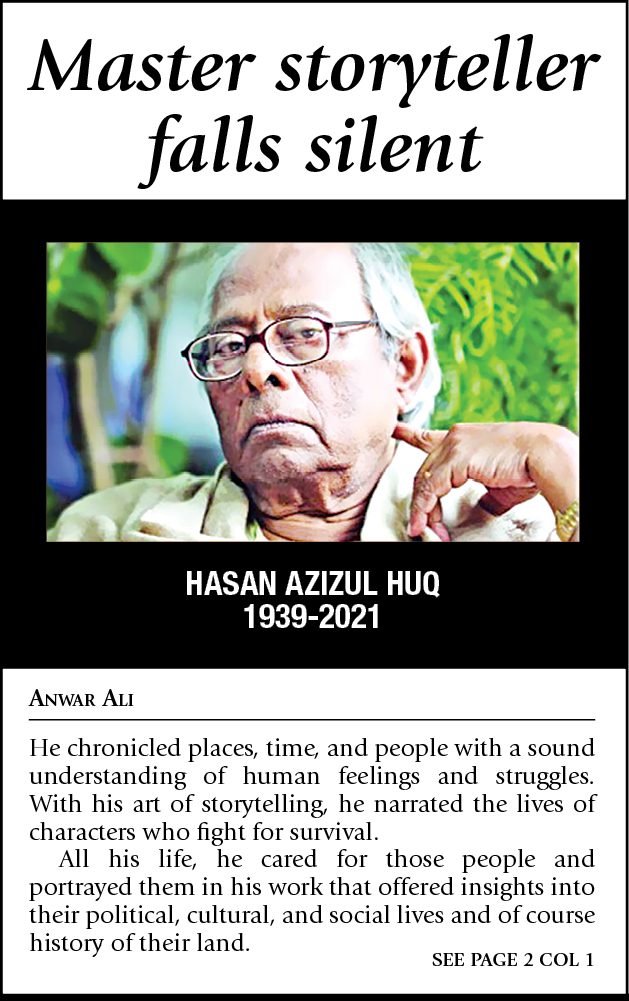 Master storyteller falls silent

HASAN AZIZUL HUQ
1939-2021

ANWAR ALI

He chronicled places, time, and people with a sound understanding of human feelings and struggles. With his art of storytelling, he narrated the lives of characters who fight for survival.

All his life, he cared for those people and portrayed them in his work that offered insights into their political, cultural, and social lives and of course history of their land.

SEE PAGE 2 COL 1